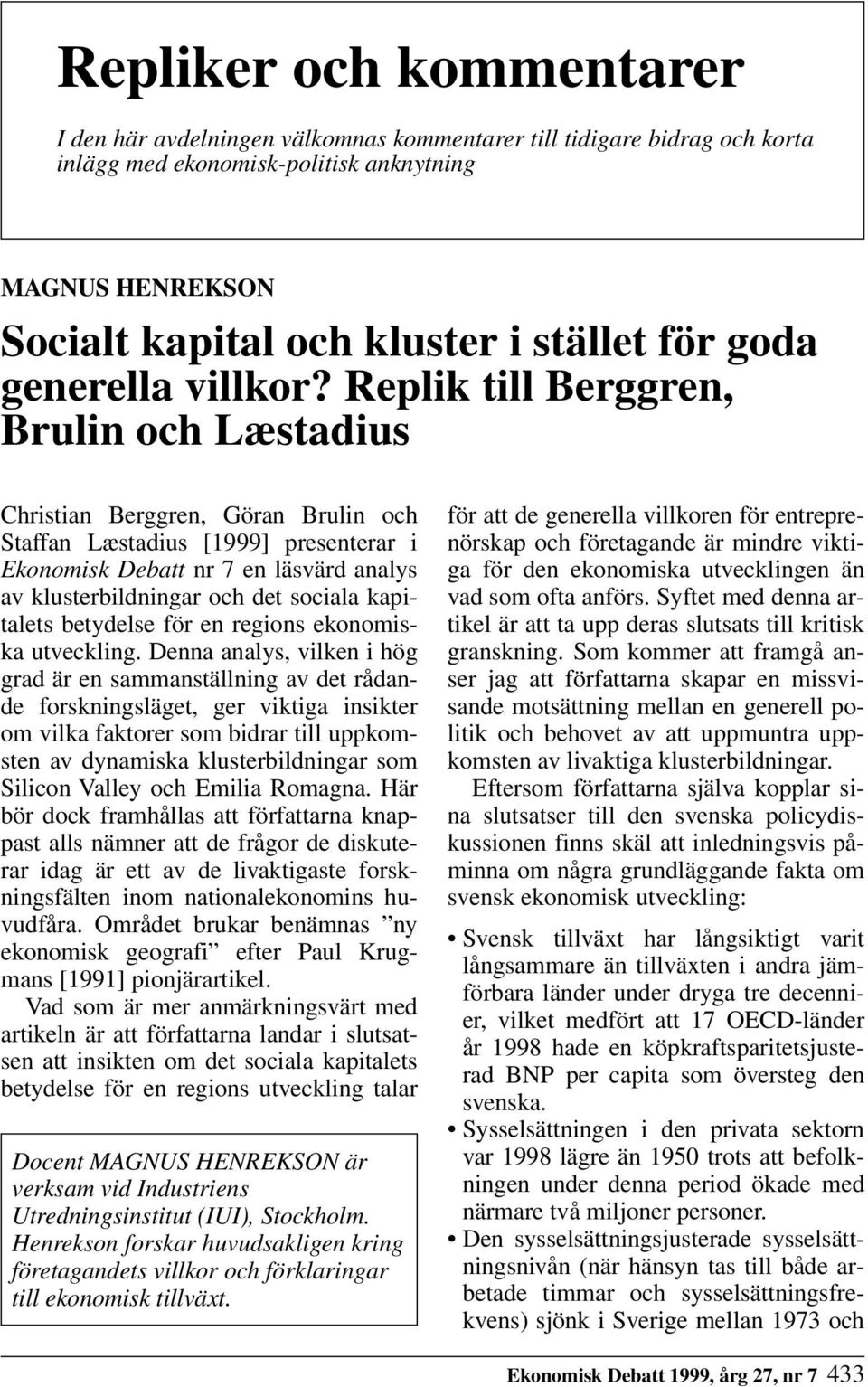 Repliker och kommentarer

I den här avdelningen välkomnas kommentarer till tidigare bidrag och korta inlägg med ekonomisk-politisk anknytning

MAGNUS HENREKSON

Socialt kapital och kluster i stället för goda generella villkor? Replik till Berggren, Brulin och Læstadius

Christian Berggren, Göran Brulin och Staffan Læstadius [1999] presenterar i Ekonomisk Debatt nr 7 en läsvärd analys av klusterbildningar och det sociala kapitalets betydelse för en regions ekonomiska utveckling. Denna analys, vilken i hög grad är en sammanställning av det rådande forskningsläget, ger viktiga insikter om vilka faktorer som bidrar till uppkomsten av dynamiska klusterbildningar som Silicon Valley och Emilia Romagna. Här bör dock framhållas att författarna knappast alls nämner att de frågor de diskuterar idag är ett av de livaktigaste forskningsfälten inom nationalekonomins huvudfåra. Området brukar benämnas ”ny ekonomisk geografi” efter Paul Krugmans [1991] pionjärartikel.

Vad som är mer anmärkningsvärt med artikeln är att författarna landar i slutsatsen att insikten om det sociala kapitalets betydelse för en regions utveckling talar

Docent MAGNUS HENREKSON är verksam vid Industriens Utredningsinstitut (IUI), Stockholm. Henrekson forskar huvudsakligen kring företagandets villkor och förklaringar till ekonomisk tillväxt.

för att de generella villkoren för entreprenörskap och företagande är mindre viktiga för den ekonomiska utvecklingen än vad som ofta anförs. Syftet med denna artikel är att ta upp deras slutsats till kritisk granskning. Som kommer att framgå anser jag att författarna skapar en missvisande motsättning mellan en generell politik och behovet av att uppmuntra uppkomsten av livaktiga klusterbildningar.

Eftersom författarna själva kopplar sina slutsatser till den svenska policydiskussionen finns skäl att inledningsvis påminna om några grundläggande fakta om svensk ekonomisk utveckling:

• Svensk tillväxt har långsiktigt varit långsammare än tillväxten i andra jämförbara länder under dryga tre decennier, vilket medfört att 17 OECD-länder år 1998 hade en köpkraftsparitetsjusterad BNP per capita som översteg den svenska.
• Sysselsättningen i den privata sektorn var 1998 lägre än 1950 trots att befolkningen under denna period ökade med närmare två miljoner personer.
• Den sysselsättningsjusterade sysselsättningsnivån (när hänsyn tas till både arbetade timmar och sysselsättningsfrekvens) sjönk i Sverige mellan 1973 och

Ekonomisk Debatt 1999, årg 27, nr 7 433